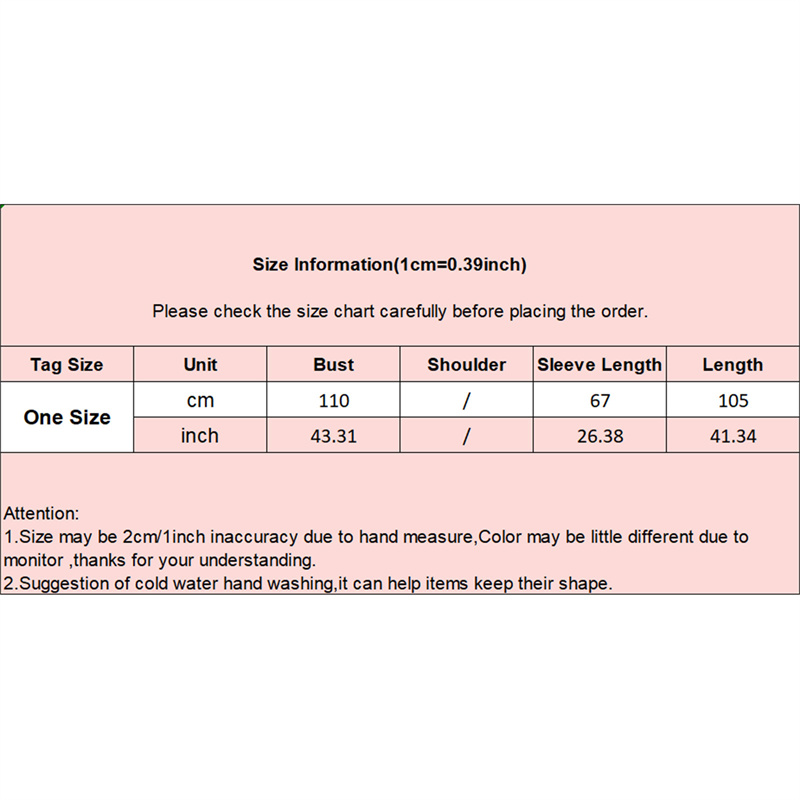 Size Information(1cm=0.39inch)

Please check the size chart carefully before placing the order.

| Tag Size | Unit | Bust | Shoulder | Sleeve Length | Length |
|---|---|---|---|---|---|
| One Size | cm | 110 | / | 67 | 105 |
|  | inch | 43.31 | / | 26.38 | 41.34 |

Attention:
1.Size may be 2cm/1inch inaccuracy due to hand measure,Color may be little different due to monitor ,thanks for your understanding.
2.Suggestion of cold water hand washing,it can help items keep their shape.